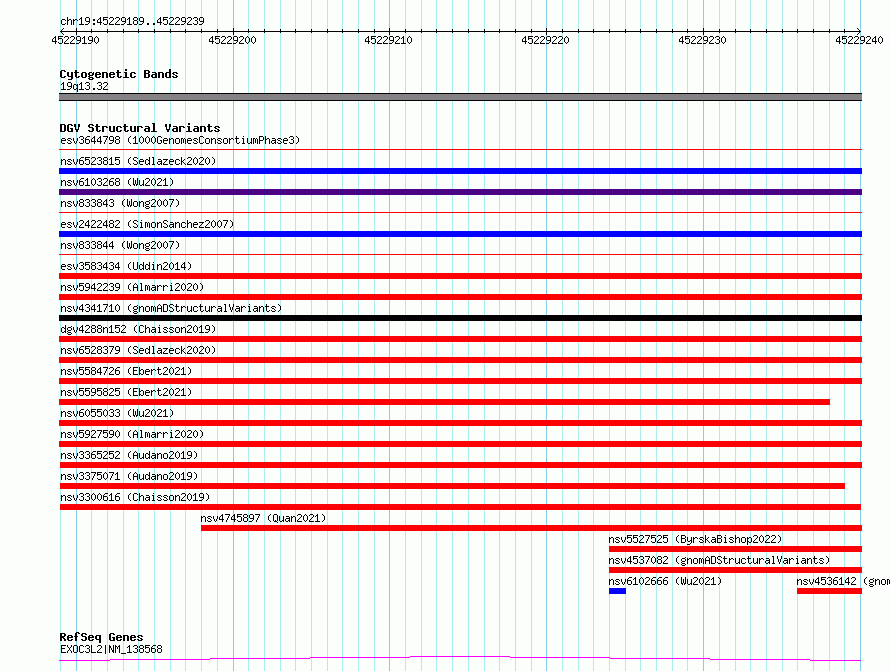 chr19:45229189..45229239

45229190 45229200 45229210 45229220 45229230 45229240

Cytogenetic Bands
19q13.32

DGV Structural Variants
esv3644798 (1000GenomesConsortiumPhase3)
nsv6523815 (Sedlazeck2020)
nsv6103268 (Wu2021)
nsv833843 (Wong2007)
esv2422482 (SimonSanchez2007)
nsv833844 (Wong2007)
esv3583434 (Uddin2014)
nsv5942239 (Almarri2020)
nsv4341710 (gnomADStructuralVariants)
dgv4288n152 (Chaisson2019)
nsv6528379 (Sedlazeck2020)
nsv5584726 (Ebert2021)
nsv5595825 (Ebert2021)
nsv6055033 (Wu2021)
nsv5927590 (Almarri2020)
nsv3365252 (Audano2019)
nsv3375071 (Audano2019)
nsv3300616 (Chaisson2019)
nsv4745897 (Quan2021)
nsv5527525 (ByrskaBishop2022)
nsv4537082 (gnomADStructuralVariants)
nsv6102666 (Wu2021)
nsv4536142 (gnom

RefSeq Genes
EXOC3L2|NM_138568